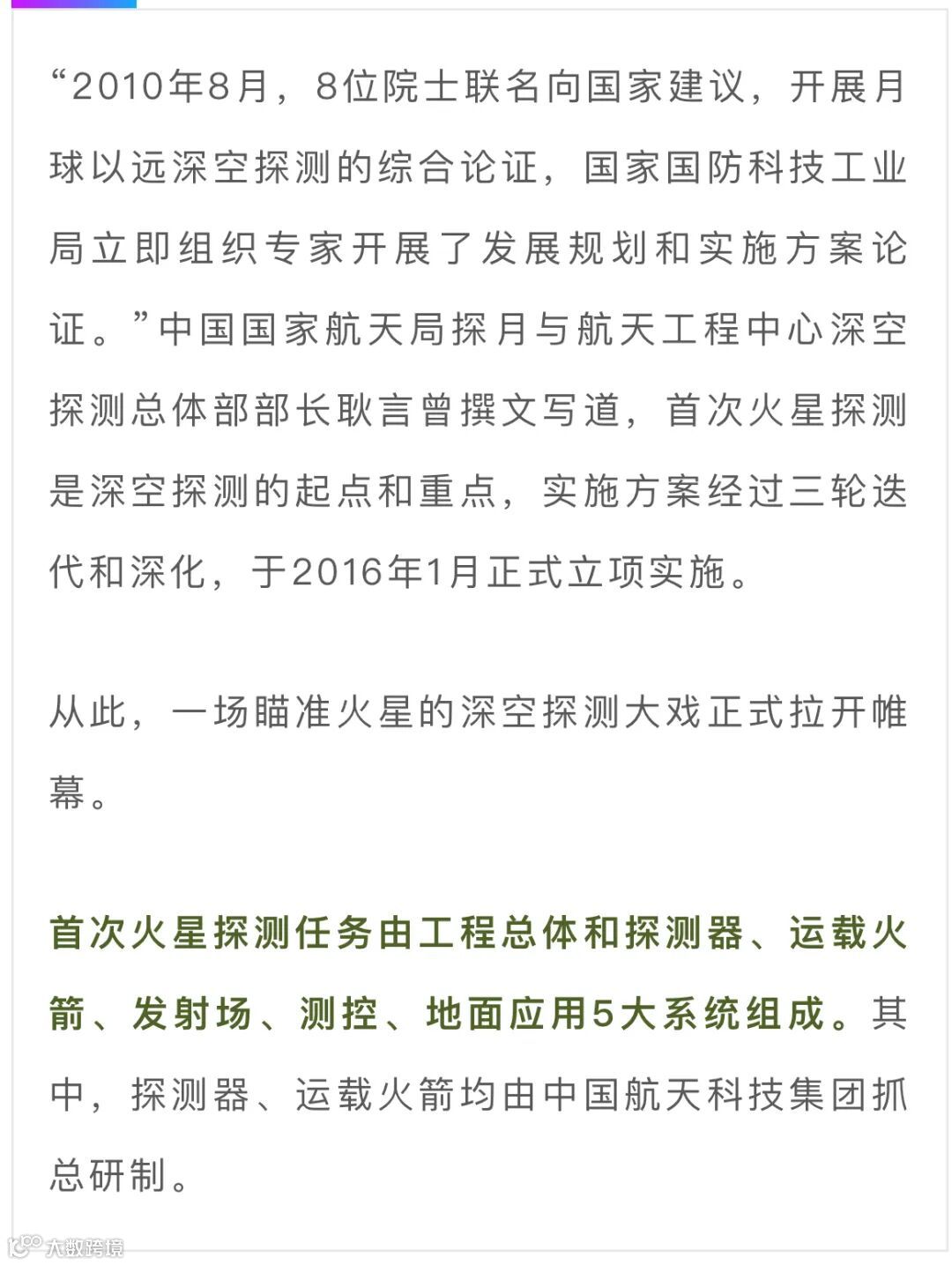 “2010年8月，8位院士联名向国家建议，开展月球以远深空探测的综合论证，国家国防科技工业局立即组织专家开展了发展规划和实施方案论证。”中国国家航天局探月与航天工程中心深空探测总体部部长耿言曾撰文写道，首次火星探测是深空探测的起点和重点，实施方案经过三轮迭代和深化，于2016年1月正式立项实施。

从此，一场瞄准火星的深空探测大戏正式拉开帷幕。

首次火星探测任务由工程总体和探测器、运载火箭、发射场、测控、地面应用5大系统组成。其中，探测器、运载火箭均由中国航天科技集团抓总研制。

大数跨境